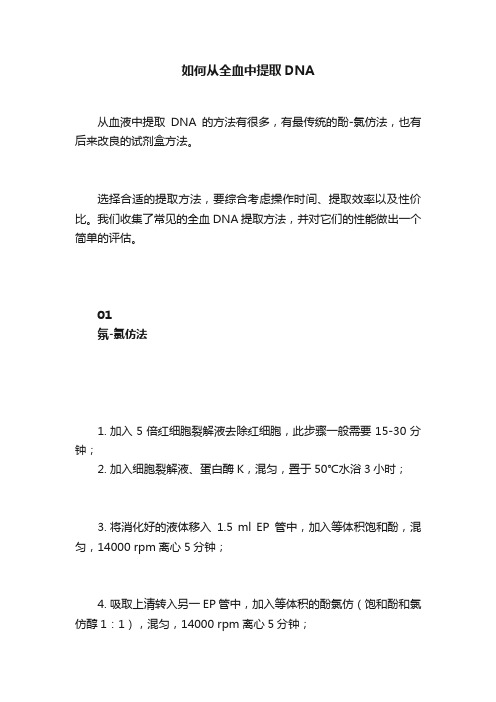 如何从全血中提取 DNA

从血液中提取 DNA 的方法有很多，有最传统的酚-氯仿法，也有后来改良的试剂盒方法。

选择合适的提取方法，要综合考虑操作时间、提取效率以及性价比。我们收集了常见的全血 DNA 提取方法，并对它们的性能做出一个简单的评估。

01
氛-氯仿法

1. 加入 5 倍红细胞裂解液去除红细胞，此步骤一般需要 15-30 分钟；
2. 加入细胞裂解液、蛋白酶 K，混匀，置于 50°C水浴 3 小时；

3. 将消化好的液体移入 1.5 ml EP 管中，加入等体积饱和酚，混匀，14000 rpm 离心 5 分钟；

4. 吸取上清转入另一 EP 管中，加入等体积的酚氯仿（饱和酚和氯仿醇 1：1），混匀，14000 rpm 离心 5 分钟；